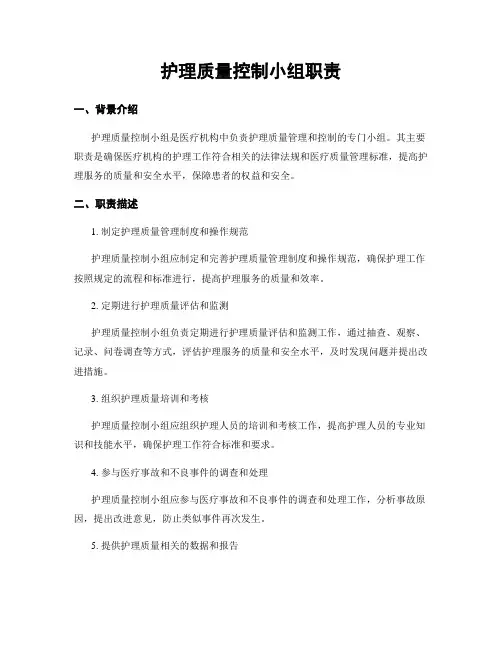 护理质量控制小组职责

一、背景介绍

护理质量控制小组是医疗机构中负责护理质量管理和控制的专门小组。其主要职责是确保医疗机构的护理工作符合相关的法律法规和医疗质量管理标准，提高护理服务的质量和安全水平，保障患者的权益和安全。

二、职责描述

1. 制定护理质量管理制度和操作规范

护理质量控制小组应制定和完善护理质量管理制度和操作规范，确保护理工作按照规定的流程和标准进行，提高护理服务的质量和效率。

2. 定期进行护理质量评估和监测

护理质量控制小组负责定期进行护理质量评估和监测工作，通过抽查、观察、记录、问卷调查等方式，评估护理服务的质量和安全水平，及时发现问题并提出改进措施。

3. 组织护理质量培训和考核

护理质量控制小组应组织护理人员的培训和考核工作，提高护理人员的专业知识和技能水平，确保护理工作符合标准和要求。

4. 参与医疗事故和不良事件的调查和处理

护理质量控制小组应参与医疗事故和不良事件的调查和处理工作，分析事故原因，提出改进意见，防止类似事件再次发生。

5. 提供护理质量相关的数据和报告